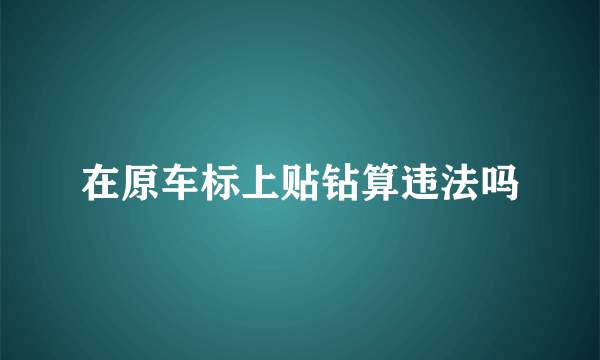 在原车标上贴钻算违法吗